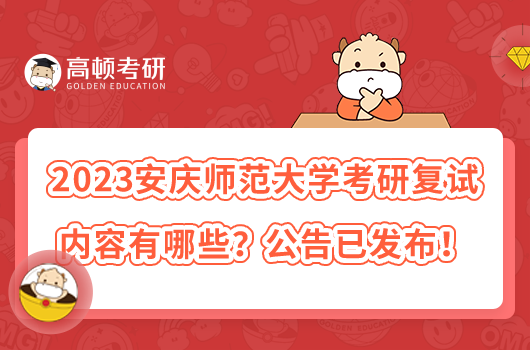 高顿考研
GOLDEN EDUCATION

2023安庆师范大学考研复试内容有哪些？公告已发布！